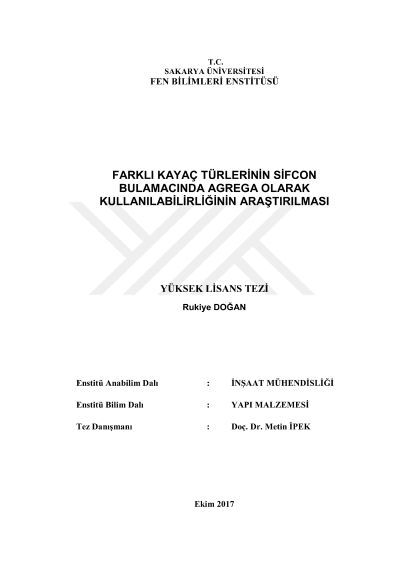 T.C.
SAKARYA ÜNİVERSİTESİ
FEN BİLİMLERİ ENSTİTÜSÜ

FARKLI KAYAÇ TÜRLERİNİN SİFCON BULAMACINDA AGREGA OLARAK KULLANILABİLİRLİĞİNİN ARAŞTIRILMASI

YÜKSEK LİSANS TEZİ
Rukiye DOĞAN

Enstitü Anabilim Dalı : İNŞAAT MÜHENDİSLİĞİ

Enstitü Bilim Dalı : YAPI MALZEMESİ

Tez Danışmanı : Doç. Dr. Metin İPEK

Ekim 2017